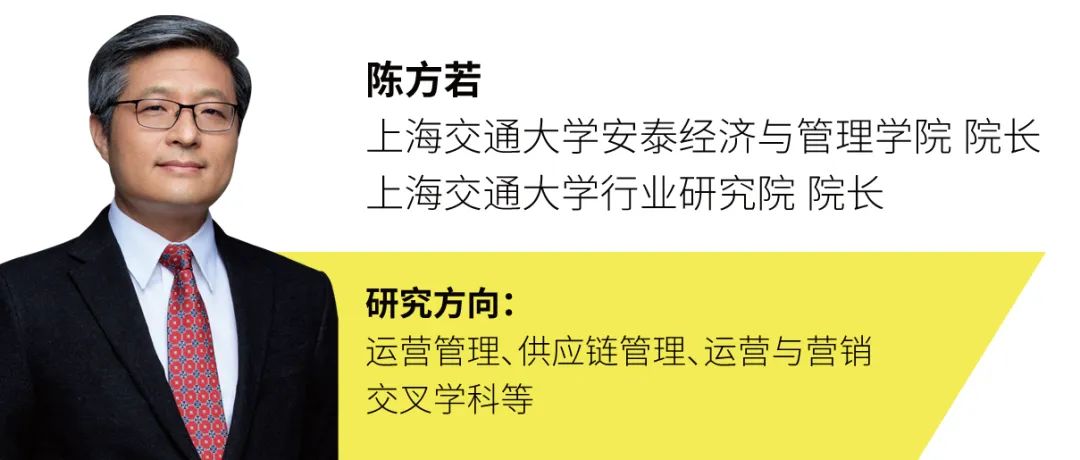 陈方若
上海交通大学安泰经济与管理学院 院长
上海交通大学行业研究院 院长

研究方向：
运营管理、供应链管理、运营与营销交叉学科等